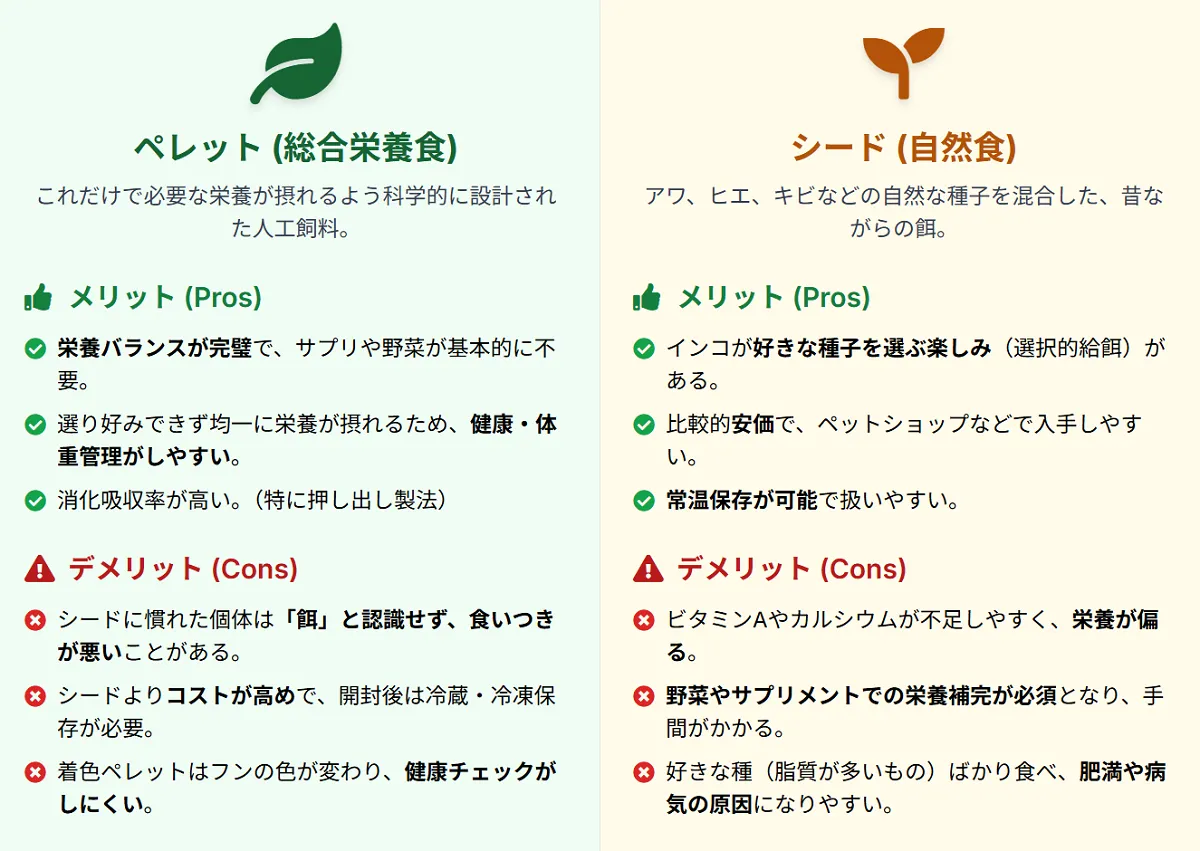 ペレット (総合栄養食)

これだけで必要な栄養が摂れるよう科学的に設計された人工飼料。

メリット (Pros)

栄養バランスが完璧で、サプリや野菜が基本的に不要。

選り好みできず均一に栄養が摂れるため、健康・体重管理がしやすい。

消化吸収率が高い。（特に押し出し製法）

デメリット (Cons)

シードに慣れた個体は「餌」と認識せず、食いつきが悪いことがある。

シードよりコストが高めで、開封後は冷蔵・冷凍保存が必要。

着色ペレットはフンの色が変わり、健康チェックがしにくい。

シード (自然食)

アワ、ヒエ、キビなどの自然な種子を混合した、昔ながらの餌。

メリット (Pros)

インコが好きな種子を選ぶ楽しみ（選択的給餌）がある。

比較的安価で、ペットショップなどで入手しやすい。

常温保存が可能で扱いやすい。

デメリット (Cons)

ビタミンAやカルシウムが不足しやすく、栄養が偏る。

野菜やサプリメントでの栄養補完が必須となり、手間がかかる。

好きな種（脂質が多いもの）ばかり食べ、肥満や病気の原因になりやすい。